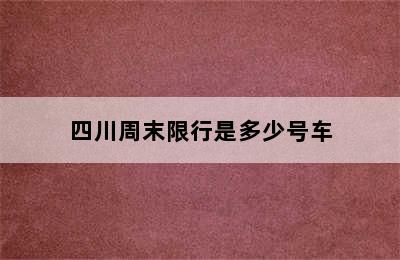 四川周末限行是多少号车